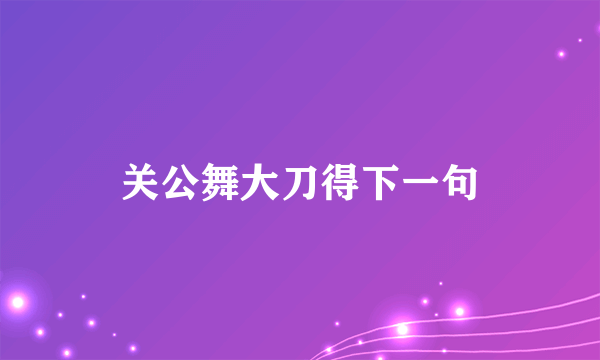 关公舞大刀得下一句